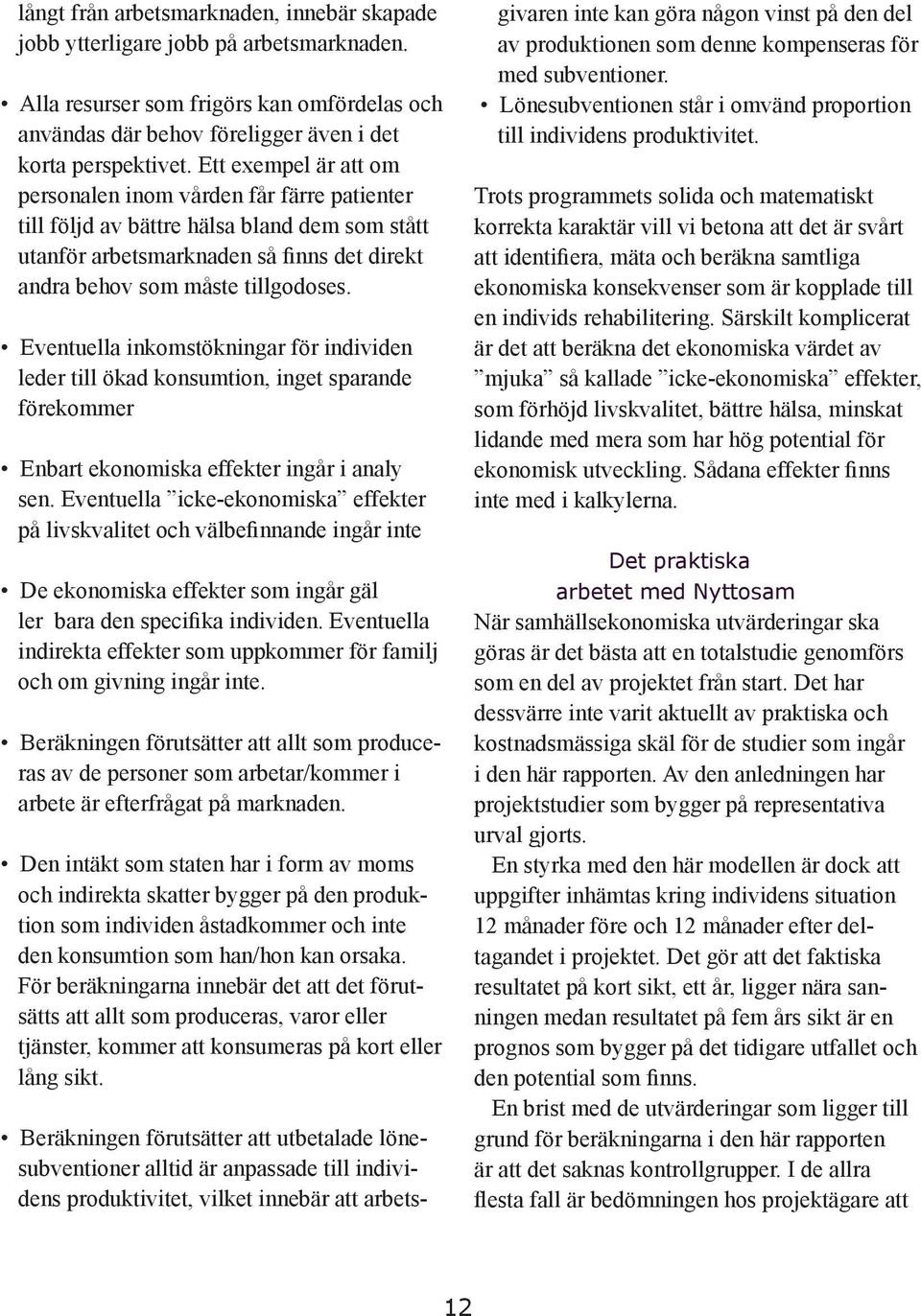 långt från arbetsmarknaden, innebär skapade jobb ytterligare jobb på arbetsmarknaden.

• Alla resurser som frigörs kan omfördelas och användas där behov föreligger även i det korta perspektivet. Ett exempel är att om personalen inom vården får färre patienter till följd av bättre hälsa bland dem som stått utanför arbetsmarknaden så finns det direkt andra behov som måste tillgodoses.

• Eventuella inkomstökningar för individen leder till ökad konsumtion, inget sparande förekommer

• Enbart ekonomiska effekter ingår i analy sen. Eventuella ”icke-ekonomiska” effekter på livskvalitet och välbefinnande ingår inte

• De ekonomiska effekter som ingår gäl ler bara den specifika individen. Eventuella indirekta effekter som uppkommer för familj och om givning ingår inte.

• Beräkningen förutsätter att allt som produceras av de personer som arbetar/kommer i arbete är efterfrågat på marknaden.

• Den intäkt som staten har i form av moms och indirekta skatter bygger på den produktion som individen åstadkommer och inte den konsumtion som han/hon kan orsaka. För beräkningarna innebär det att det förutsätts att allt som produceras, varor eller tjänster, kommer att konsumeras på kort eller lång sikt.

• Beräkningen förutsätter att utbetalade lönesubventioner alltid är anpassade till individens produktivitet, vilket innebär att arbetsgivaren inte kan göra någon vinst på den del av produktionen som denne kompenseras för med subventioner.

• Lönesubventionen står i omvänd proportion till individens produktivitet.

Trots programmets solida och matematiskt korrekta karaktär vill vi betona att det är svårt att identifiera, mäta och beräkna samtliga ekonomiska konsekvenser som är kopplade till en individs rehabilitering. Särskilt komplicerat är det att beräkna det ekonomiska värdet av ”mjuka” så kallade ”icke-ekonomiska” effekter, som förhöjd livskvalitet, bättre hälsa, minskat lidande med mera som har hög potential för ekonomisk utveckling. Sådana effekter finns inte med i kalkylerna.

Det praktiska arbetet med Nyttosam

När samhällsekonomiska utvärderingar ska göras är det bästa att en totalstudie genomförs som en del av projektet från start. Det har dessvärre inte varit aktuellt av praktiska och kostnadsmässiga skäl för de studier som ingår i den här rapporten. Av den anledningen har projektstudier som bygger på representativa urval gjorts.

En styrka med den här modellen är dock att uppgifter inhämtas kring individens situation 12 månader före och 12 månader efter deltagandet i projektet. Det gör att det faktiska resultatet på kort sikt, ett år, ligger nära sanningen medan resultatet på fem års sikt är en prognos som bygger på det tidigare utfallet och den potential som finns.

En brist med de utvärderingar som ligger till grund för beräkningarna i den här rapporten är att det saknas kontrollgrupper. I de allra flesta fall är bedömningen hos projektägare att

12